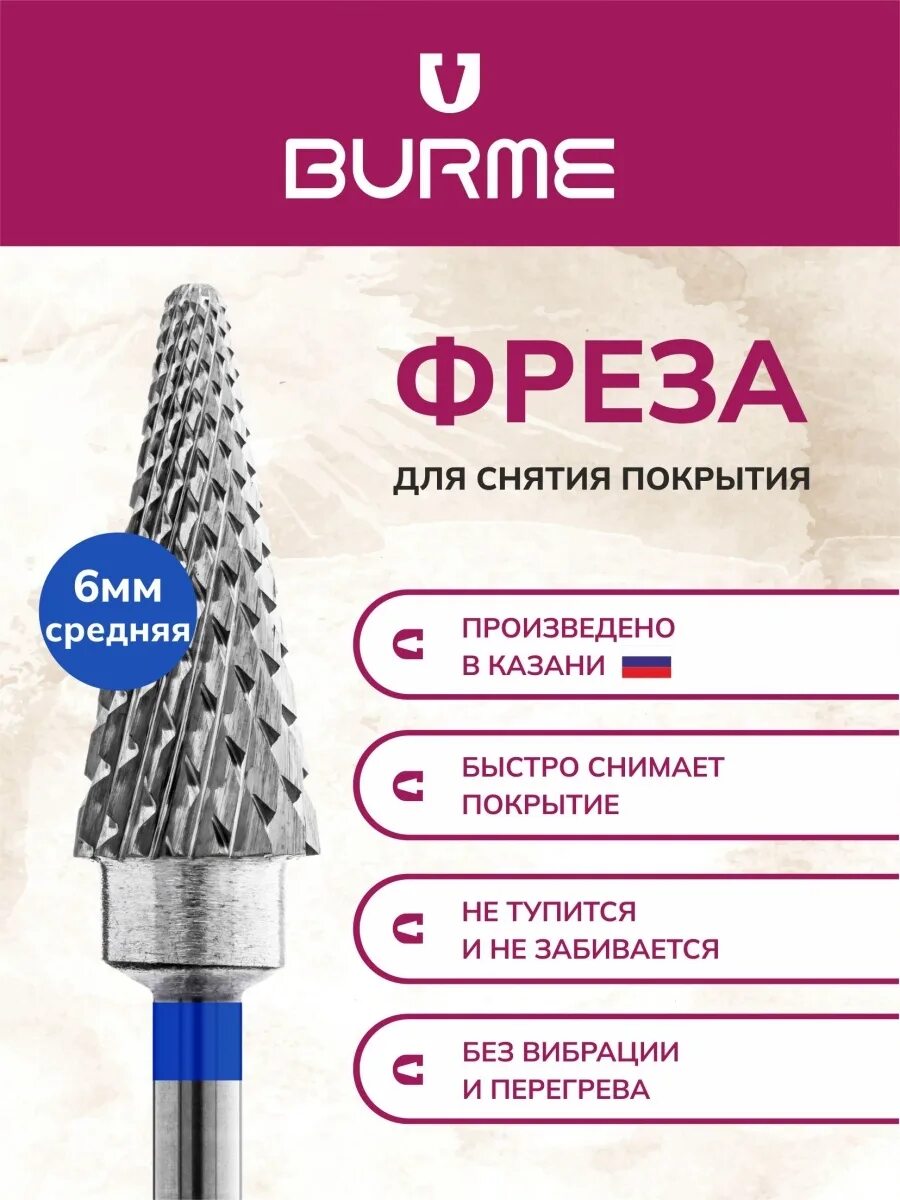 BURME

ФРЕЗА

ДЛЯ СНЯТИЯ ПОКРЫТИЯ

6мм средняя

ПРОИЗВЕДЕНО В КАЗАНИ

БЫСТРО СНИМАЕТ ПОКРЫТИЕ

НЕ ТУПИТСЯ И НЕ ЗАБИВАЕТСЯ

БЕЗ ВИБРАЦИИ И ПЕРЕГРЕВА